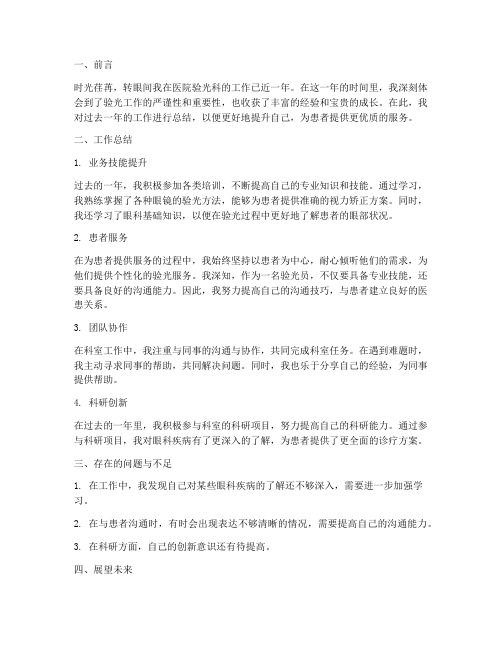 一、前言

时光荏苒，转眼间我在医院验光科的工作已近一年。在这一年的时间里，我深刻体会到了验光工作的严谨性和重要性，也收获了丰富的经验和宝贵的成长。在此，我对过去一年的工作进行总结，以便更好地提升自己，为患者提供更优质的服务。

二、工作总结

1. 业务技能提升

过去的一年，我积极参加各类培训，不断提高自己的专业知识和技能。通过学习，我熟练掌握了各种眼镜的验光方法，能够为患者提供准确的视力矫正方案。同时，我还学习了眼科基础知识，以便在验光过程中更好地了解患者的眼部状况。

2. 患者服务

在为患者提供服务的过程中，我始终坚持以患者为中心，耐心倾听他们的需求，为他们提供个性化的验光服务。我深知，作为一名验光员，不仅要具备专业技能，还要具备良好的沟通能力。因此，我努力提高自己的沟通技巧，与患者建立良好的医患关系。

3. 团队协作

在科室工作中，我注重与同事的沟通与协作，共同完成科室任务。在遇到难题时，我主动寻求同事的帮助，共同解决问题。同时，我也乐于分享自己的经验，为同事提供帮助。

4. 科研创新

在过去的一年里，我积极参与科室的科研项目，努力提高自己的科研能力。通过参与科研项目，我对眼科疾病有了更深入的了解，为患者提供了更全面的诊疗方案。

三、存在的问题与不足

1. 在工作中，我发现自己对某些眼科疾病的了解还不够深入，需要进一步加强学习。

2. 在与患者沟通时，有时会出现表达不够清晰的情况，需要提高自己的沟通能力。

3. 在科研方面，自己的创新意识还有待提高。

四、展望未来